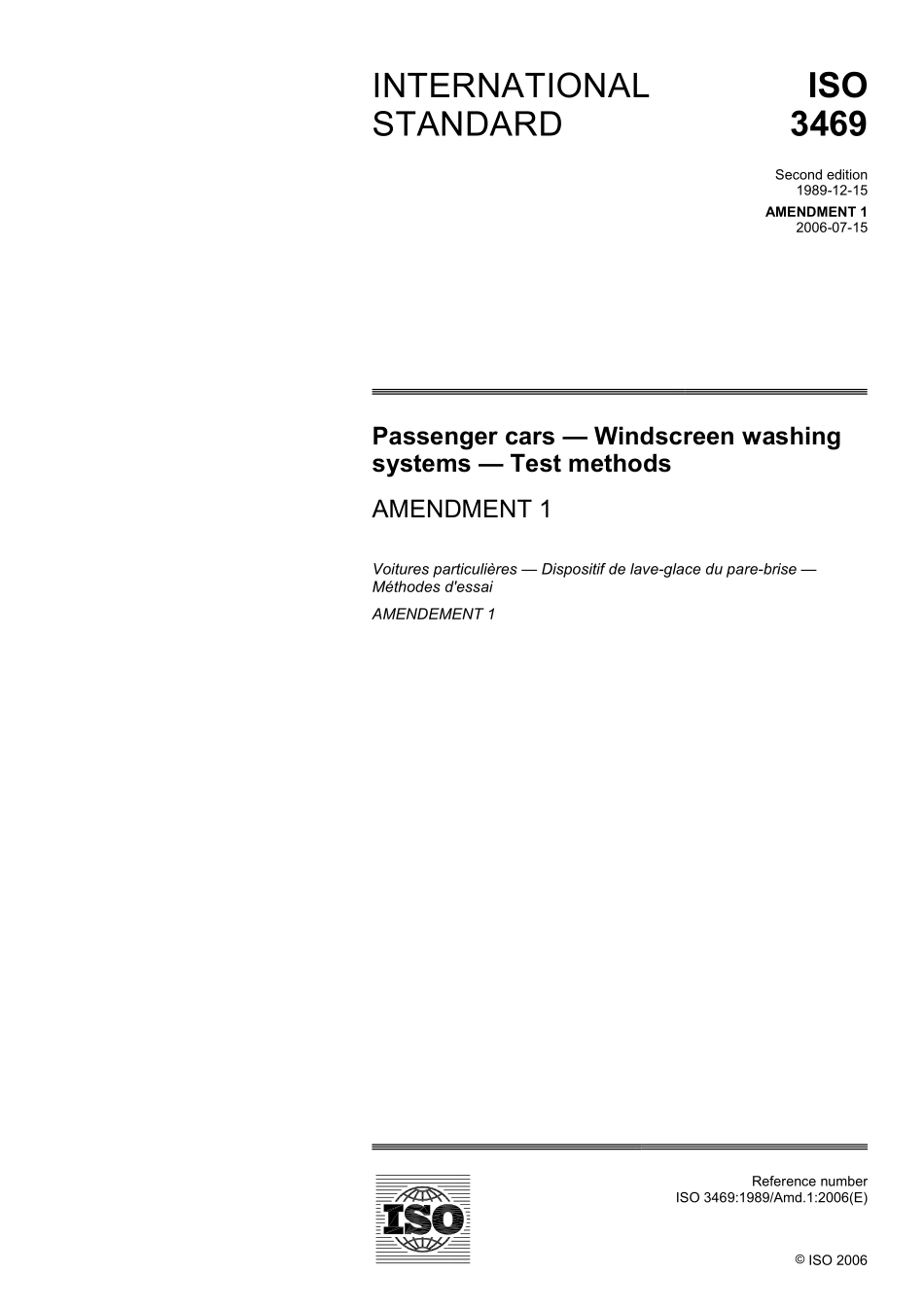 INTERNATIONAL STANDARD

ISO 3469

Second edition
1989-12-15

AMENDMENT 1
2006-07-15

Passenger cars — Windscreen washing systems — Test methods

AMENDMENT 1

Voitures particulières — Dispositif de lave-glace du pare-brise — Méthodes d'essai

AMENDEMENT 1

ISO

Reference number
ISO 3469:1989/Amd.1:2006(E)

© ISO 2006